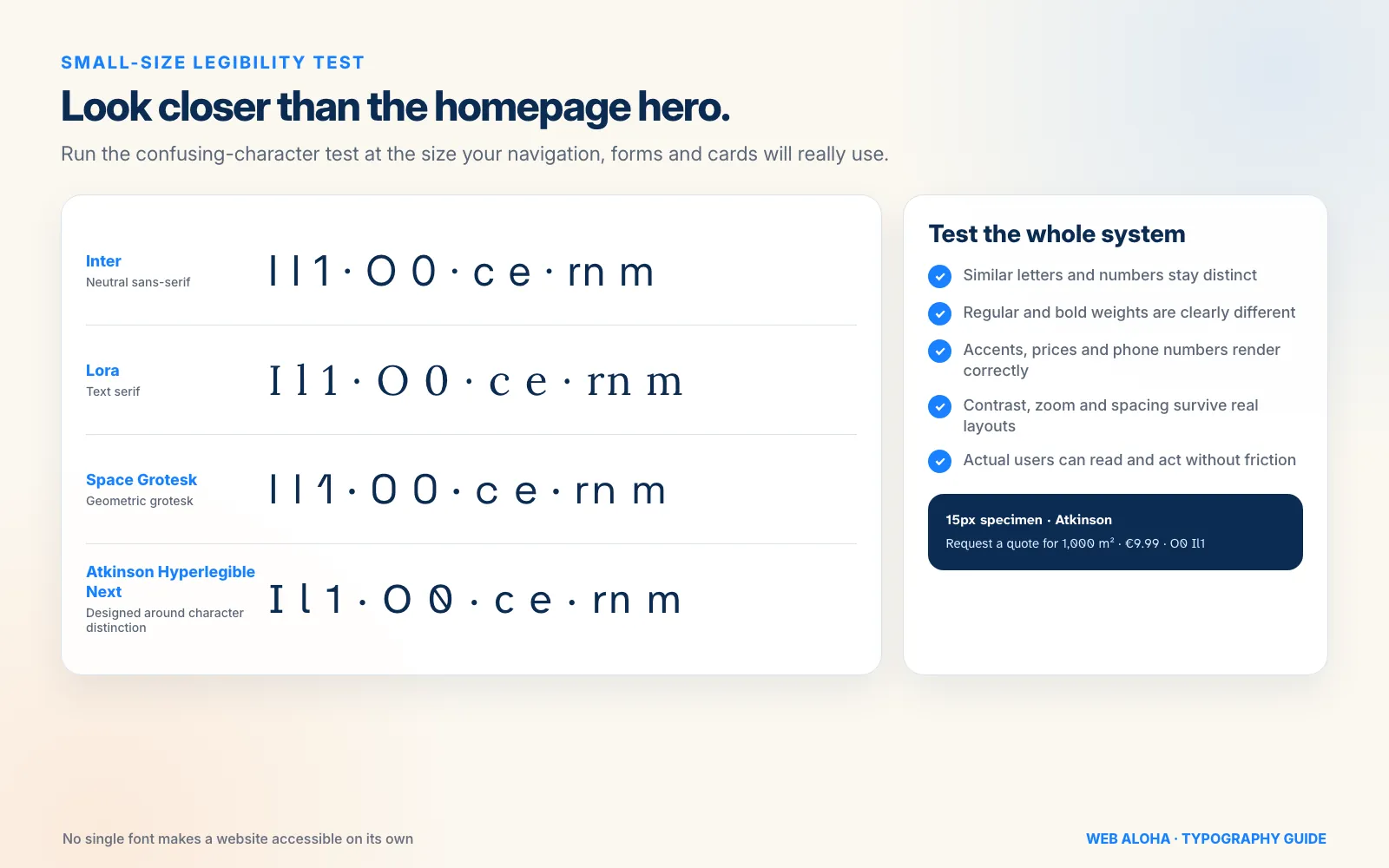 SMALL-SIZE LEGIBILITY TEST

Look closer than the homepage hero.

Run the confusing-character test at the size your navigation, forms and cards will really use.

Inter
Neutral sans-serif

I l 1 · O 0 · c e · rn m

Lora
Text serif

I l 1 · O 0 · c e · rn m

Space Grotesk
Geometric grotesk

I l 1 · O 0 · c e · rn m

Atkinson Hyperlegible Next
Designed around character distinction

I l 1 · O 0 · c e · rn m

Test the whole system

Similar letters and numbers stay distinct

Regular and bold weights are clearly different

Accents, prices and phone numbers render correctly

Contrast, zoom and spacing survive real layouts

Actual users can read and act without friction

15px specimen · Atkinson
Request a quote for 1,000 m² · €9.99 · O0 Il1

No single font makes a website accessible on its own

WEB ALOHA · TYPOGRAPHY GUIDE